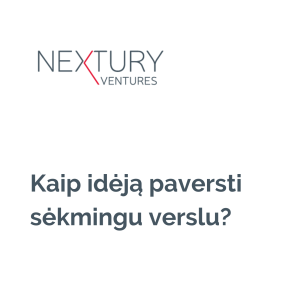 NEXTURY
VENTURES

Kaip idėją paversti sėkmingu verslu?